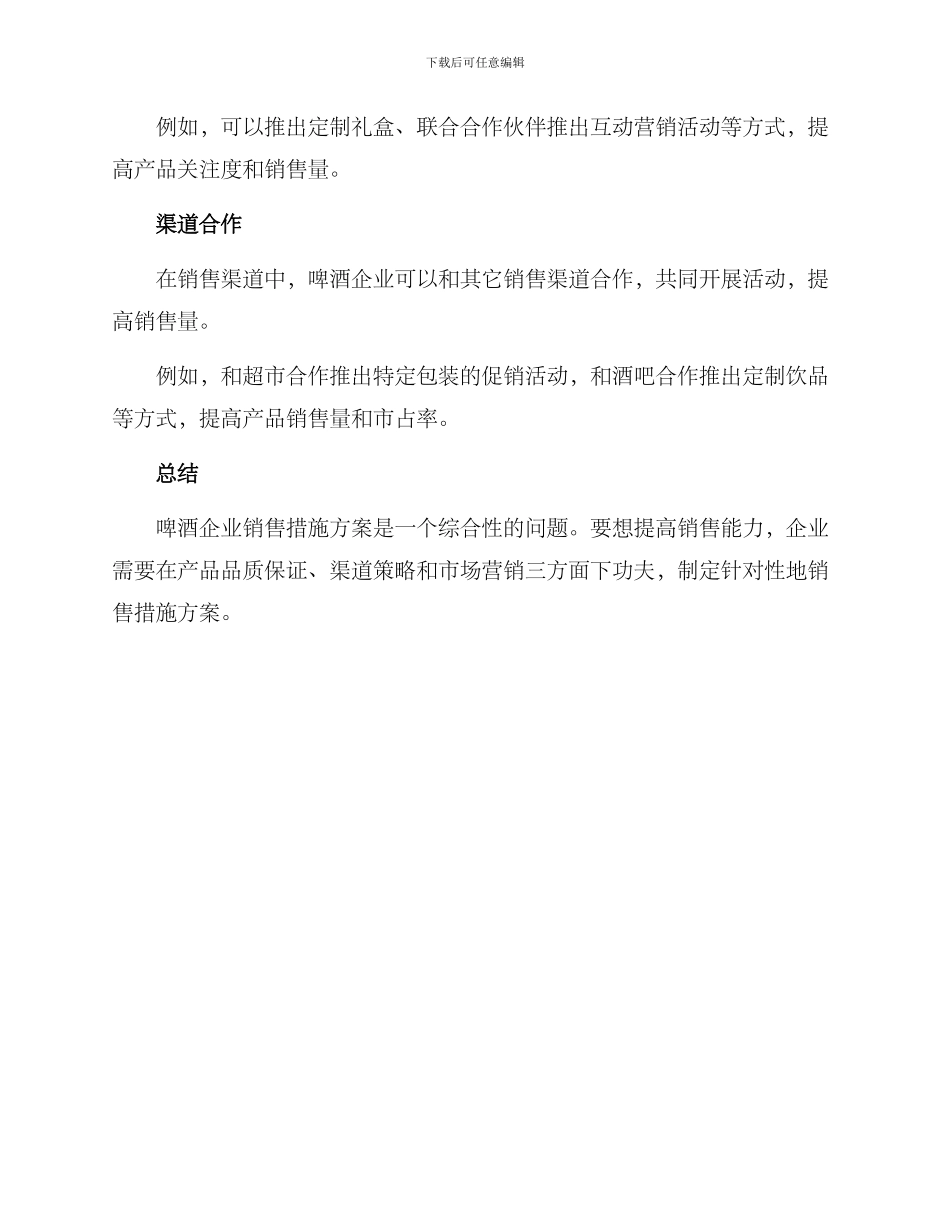 下载后可任意编辑

例如，可以推出定制礼盒、联合合作伙伴推出互动营销活动等方式，提高产品关注度和销售量。

渠道合作

在销售渠道中，啤酒企业可以和其它销售渠道合作，共同开展活动，提高销售量。

例如，和超市合作推出特定包装的促销活动，和酒吧合作推出定制饮品等方式，提高产品销售量和市占率。

总结

啤酒企业销售措施方案是一个综合性的问题。要想提高销售能力，企业需要在产品品质保证、渠道策略和市场营销三方面下功夫，制定针对性地销售措施方案。